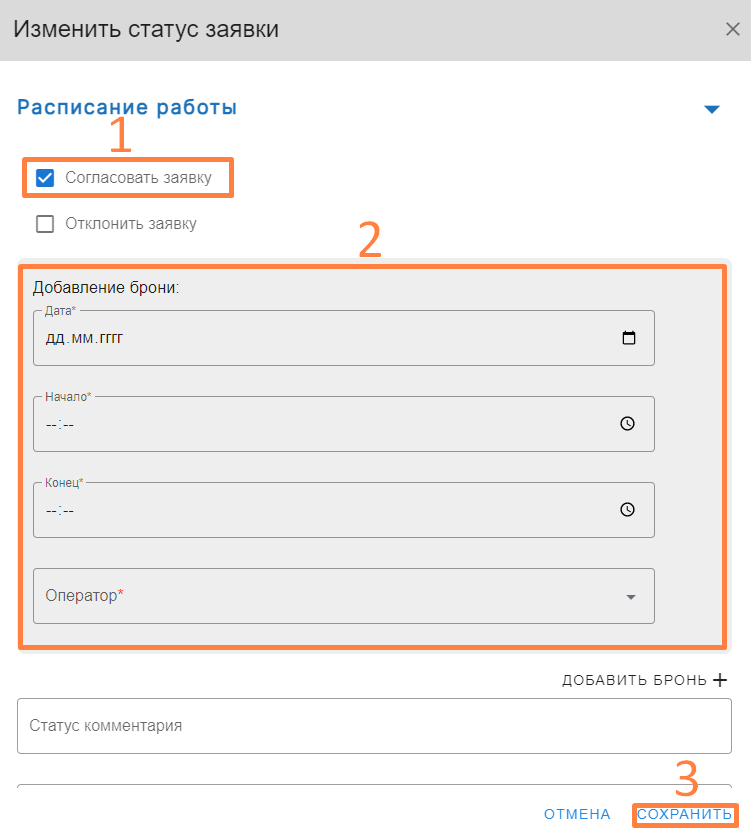 Изменить статус заявки ×

Расписание работы

1

Согласовать заявку

Отклонить заявку

2

Добавление брони:

Дата*

дд.мм.гггг

Начало*

--:--

Конец*

--:--

Оператор*

ДОБАВИТЬ БРОНЬ +

Статус комментария

3

ОТМЕНА СОХРАНИТЬ